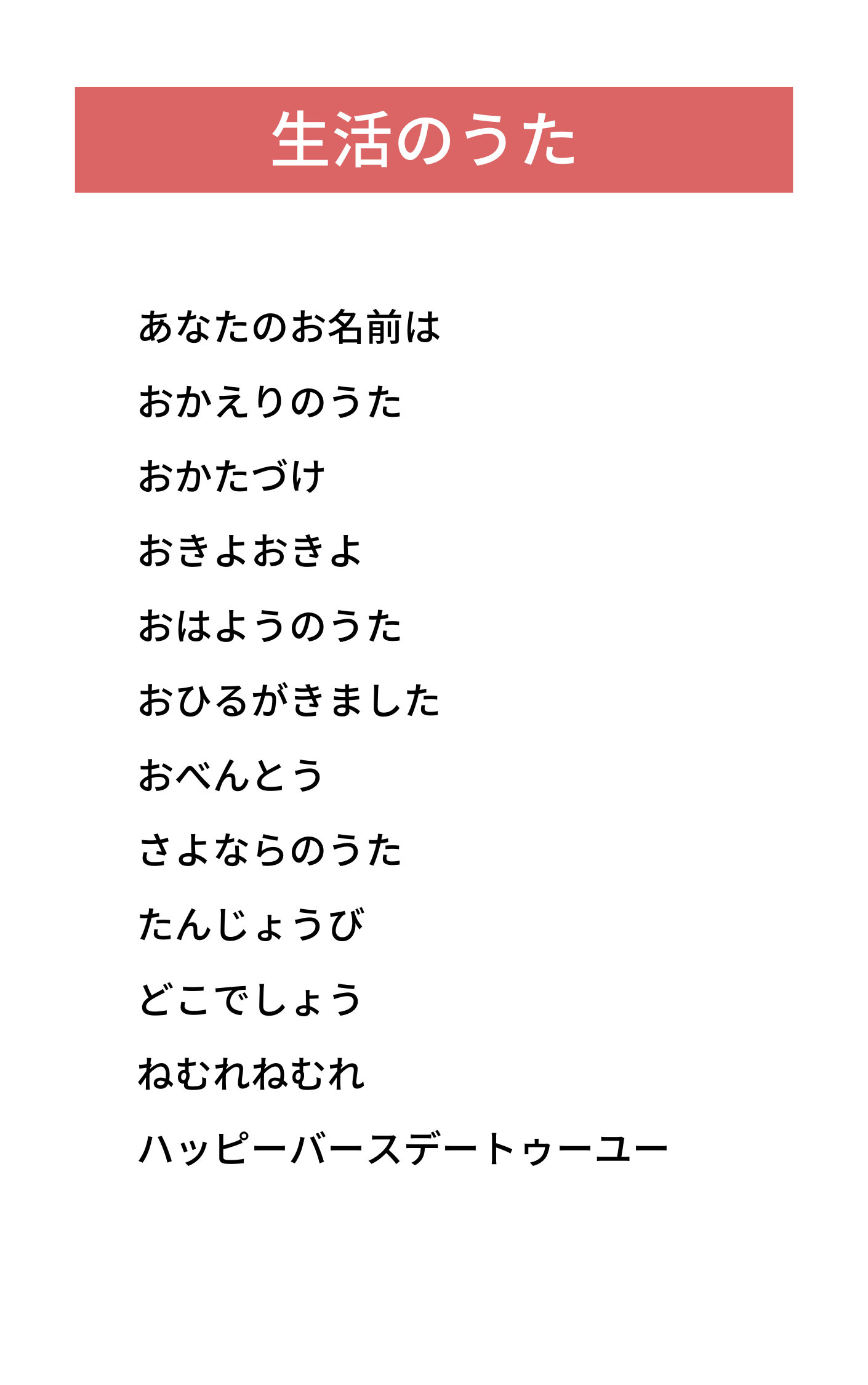 生活のうた

あなたのお名前は

おかえりのうた

おかたづけ

おきよおきよ

おはようのうた

おひるがきました

おべんとう

さよならのうた

たんじょうび

どこでしょう

ねむれねむれ

ハッピーバースデートゥーユー